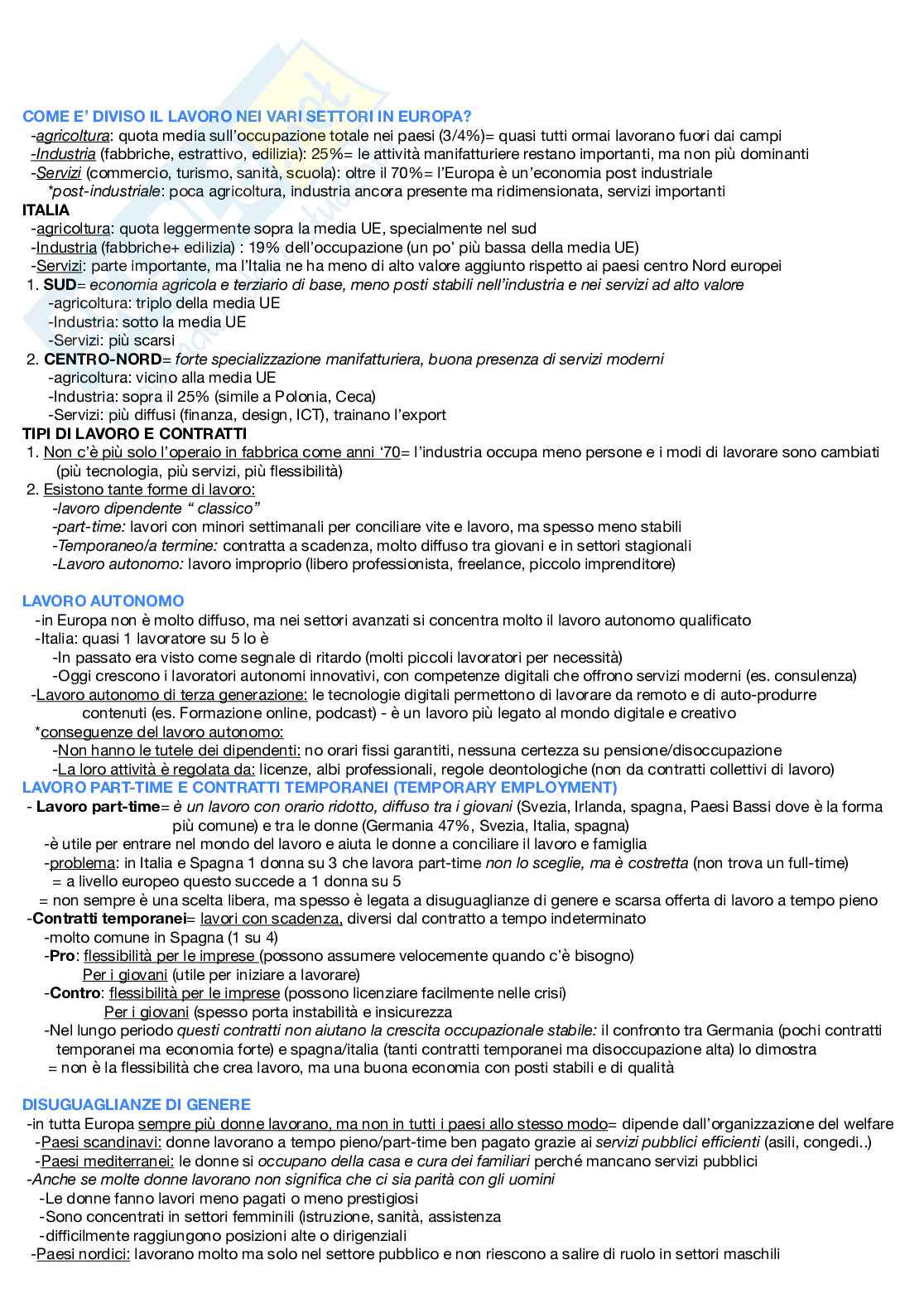 COME E' DIVISO IL LAVORO NEI VARI SETTORI IN EUROPA?
-agricoltura: quota media sull'occupazione totale nei paesi (3/4%)= quasi tutti ormai lavorano fuori dai campi
-Industria (fabbriche, estrattivo, edilizia): 25%= le attività manifatturiere restano importanti, ma non più dominanti
-Servizi (commercio, turismo, sanità, scuola): oltre il 70%= l'Europa è un'economia post industriale
*post-industriale: poca agricoltura, industria ancora presente ma ridimensionata, servizi importanti
ITALIA
-agricoltura: quota leggermente sopra la media UE, specialmente nel sud
-Industria (fabbriche+ edilizia) : 19% dell'occupazione (un po' più bassa della media UE)
-Servizi: parte importante, ma l'Italia ne ha meno di alto valore aggiunto rispetto ai paesi centro Nord europei
1. SUD= economia agricola e terziario di base, meno posti stabili nell'industria e nei servizi ad alto valore
-agricoltura: triplo della media UE
-Industria: sotto la media UE
-Servizi: più scarsi
2. CENTRO-NORD= forte specializzazione manifatturiera, buona presenza di servizi moderni
-agricoltura: vicino alla media UE
-Industria: sopra il 25% (simile a Polonia, Ceca)
-Servizi: più diffusi (finanza, design, ICT), trainano l'export
TIPI DI LAVORO E CONTRATTI
1. Non c'è più solo l'operaio in fabbrica come anni '70= l'industria occupa meno persone e i modi di lavorare sono cambiati (più tecnologia, più servizi, più flessibilità)
2. Esistono tante forme di lavoro:
-lavoro dipendente " classico"
-part-time: lavori con minori settimanali per conciliare vite e lavoro, ma spesso meno stabili
-Temporaneo/a termine: contratta a scadenza, molto diffuso tra giovani e in settori stagionali
-Lavoro autonomo: lavoro improprio (libero professionista, freelance, piccolo imprenditore)

LAVORO AUTONOMO
-in Europa non è molto diffuso, ma nei settori avanzati si concentra molto il lavoro autonomo qualificato
-Italia: quasi 1 lavoratore su 5 lo è
-In passato era visto come segnale di ritardo (molti piccoli lavoratori per necessità)
-Oggi crescono i lavoratori autonomi innovativi, con competenze digitali che offrono servizi moderni (es. consulenza)
-Lavoro autonomo di terza generazione: le tecnologie digitali permettono di lavorare da remoto e di auto-produrre contenuti (es. Formazione online, podcast) - è un lavoro più legato al mondo digitale e creativo
*conseguenze del lavoro autonomo:
-Non hanno le tutele dei dipendenti: no orari fissi garantiti, nessuna certezza su pensione/disoccupazione
-La loro attività è regolata da: licenze, albi professionali, regole deontologiche (non da contratti collettivi di lavoro)
LAVORO PART-TIME E CONTRATTI TEMPORANEI (TEMPORARY EMPLOYMENT)
- Lavoro part-time= è un lavoro con orario ridotto, diffuso tra i giovani (Svezia, Irlanda, spagna, Paesi Bassi dove è la forma più comune) e tra le donne (Germania 47%, Svezia, Italia, spagna)
-è utile per entrare nel mondo del lavoro e aiuta le donne a conciliare il lavoro e famiglia
-problema: in Italia e Spagna 1 donna su 3 che lavora part-time non lo sceglie, ma è costretta (non trova un full-time)
= a livello europeo questo succede a 1 donna su 5
= non sempre è una scelta libera, ma spesso è legata a disuguaglianze di genere e scarsa offerta di lavoro a tempo pieno
-Contratti temporanei= lavori con scadenza, diversi dal contratto a tempo indeterminato
-molto comune in Spagna (1 su 4)
-Pro: flessibilità per le imprese (possono assumere velocemente quando c'è bisogno)
Per i giovani (utile per iniziare a lavorare)
-Contro: flessibilità per le imprese (possono licenziare facilmente nelle crisi)
Per i giovani (spesso porta instabilità e insicurezza
-Nel lungo periodo questi contratti non aiutano la crescita occupazionale stabile: il confronto tra Germania (pochi contratti temporanei ma economia forte) e spagna/italia (tanti contratti temporanei ma disoccupazione alta) lo dimostra
= non è la flessibilità che crea lavoro, ma una buona economia con posti stabili e di qualità

DISUGUAGLIANZE DI GENERE
-in tutta Europa sempre più donne lavorano, ma non in tutti i paesi allo stesso modo= dipende dall'organizzazione del welfare
-Paesi scandinavi: donne lavorano a tempo pieno/part-time ben pagato grazie ai servizi pubblici efficienti (asili, congedi..)
-Paesi mediterranei: le donne si occupano della casa e cura dei familiari perché mancano servizi pubblici
-Anche se molte donne lavorano non significa che ci sia parità con gli uomini
-Le donne fanno lavori meno pagati o meno prestigiosi
-Sono concentrati in settori femminili (istruzione, sanità, assistenza
-difficilmente raggiungono posizioni alte o dirigenziali
-Paesi nordici: lavorano molto ma solo nel settore pubblico e non riescono a salire di ruolo in settori maschili